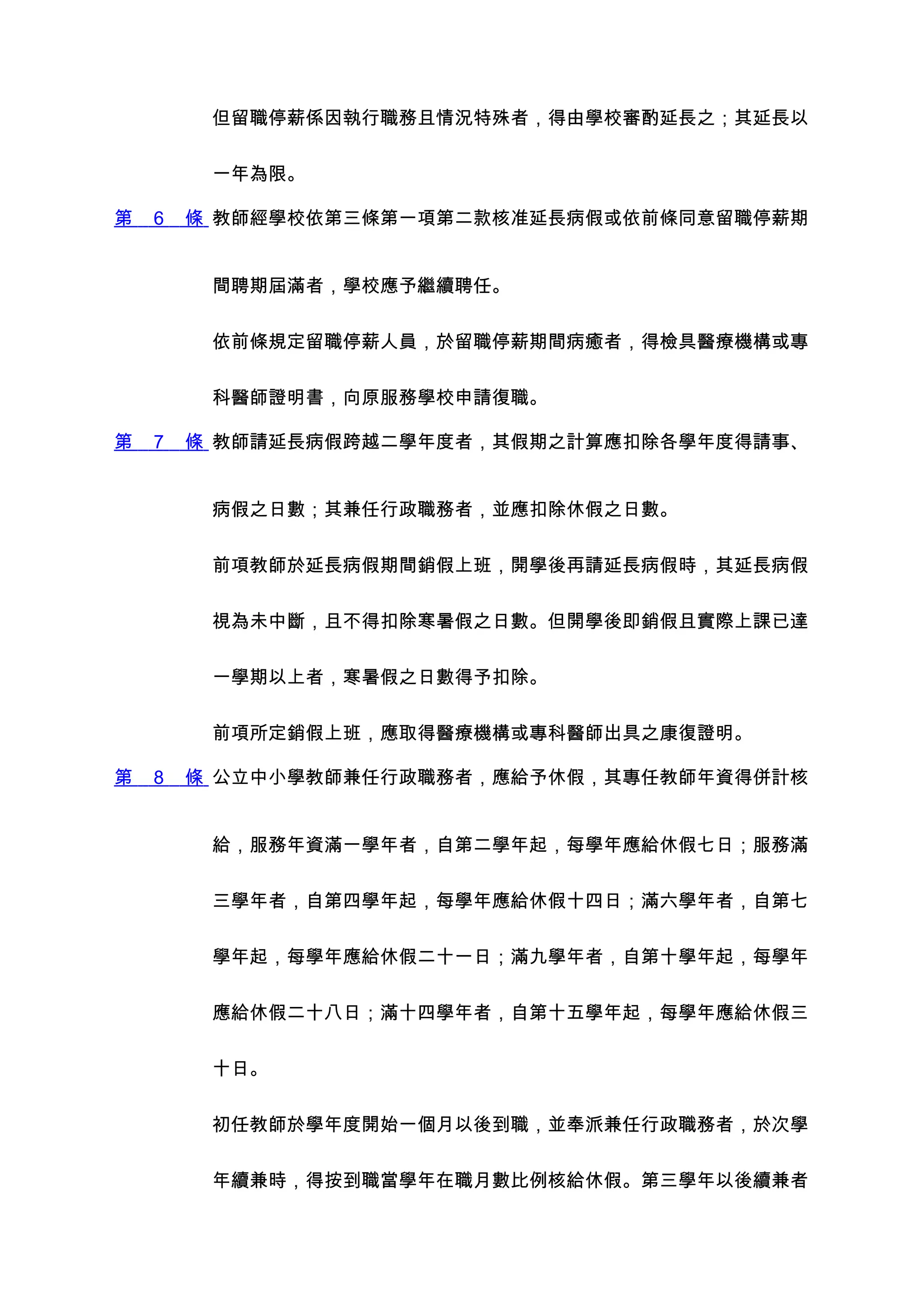 但留職停薪係因執行職務且情況特殊者，得由學校審酌延長之；其延長以一年為限。

第 6 條 教師經學校依第三條第一項第二款核准延長病假或依前條同意留職停薪期間聘期屆滿者，學校應予繼續聘任。

依前條規定留職停薪人員，於留職停薪期間病癒者，得檢具醫療機構或專科醫師證明書，向原服務學校申請復職。

第 7 條 教師請延長病假跨越二學年度者，其假期之計算應扣除各學年度得請事、病假之日數；其兼任行政職務者，並應扣除休假之日數。

前項教師於延長病假期間銷假上班，開學後再請延長病假時，其延長病假視為未中斷，且不得扣除寒暑假之日數。但開學後即銷假且實際上課已達一學期以上者，寒暑假之日數得予扣除。

前項所定銷假上班，應取得醫療機構或專科醫師出具之康復證明。

第 8 條 公立中小學教師兼任行政職務者，應給予休假，其專任教師年資得併計核給，服務年資滿一學年者，自第二學年起，每學年應給休假七日；服務滿三學年者，自第四學年起，每學年應給休假十四日；滿六學年者，自第七學年起，每學年應給休假二十一日；滿九學年者，自第十學年起，每學年應給休假二十八日；滿十四學年者，自第十五學年起，每學年應給休假三十日。

初任教師於學年度開始一個月以後到職，並奉派兼任行政職務者，於次學年續兼時，得按到職當學年在職月數比例核給休假。第三學年以後續兼者